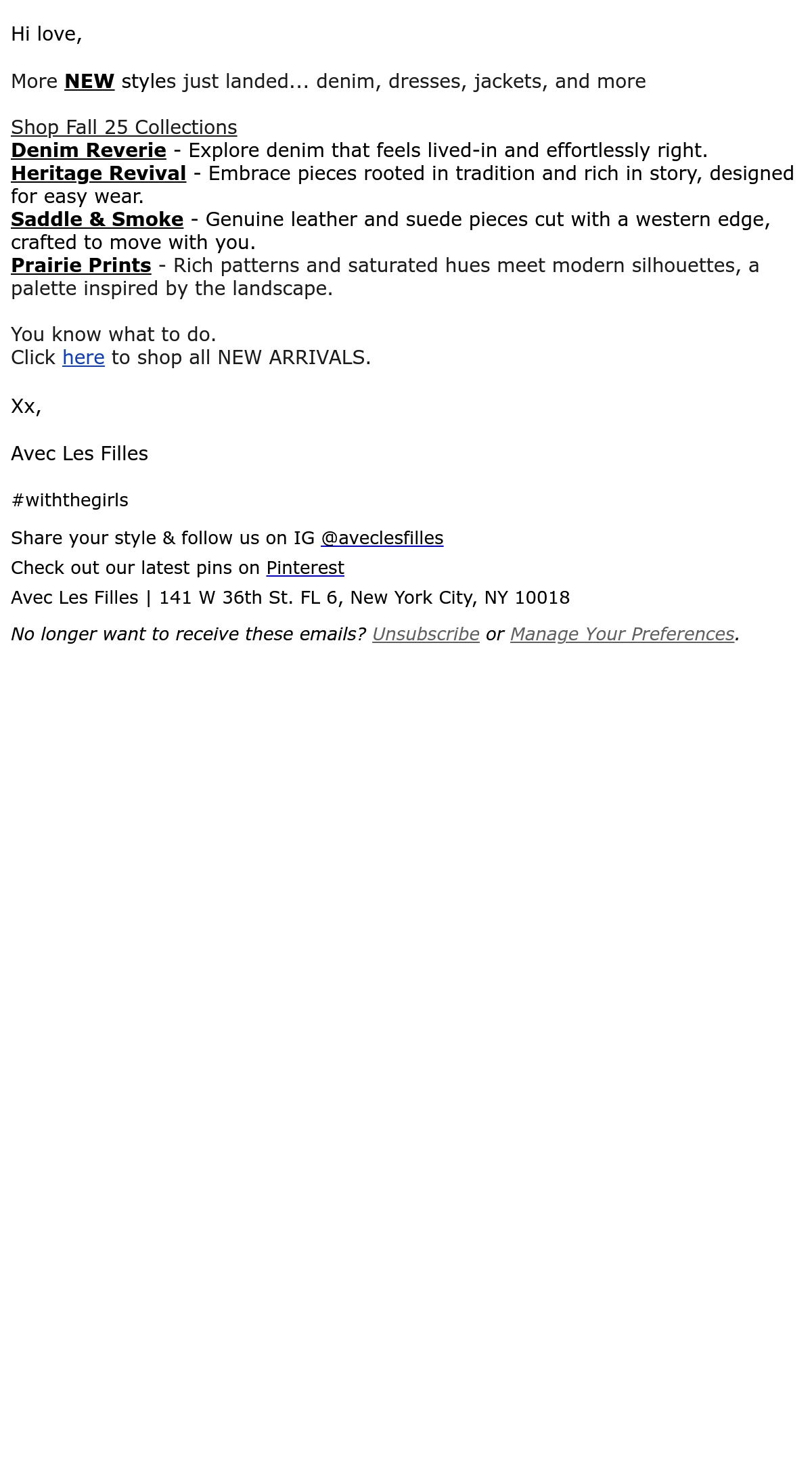 Hi love,

More NEW styles just landed... denim, dresses, jackets, and more

Shop Fall 25 Collections
Denim Reverie - Explore denim that feels lived-in and effortlessly right.
Heritage Revival - Embrace pieces rooted in tradition and rich in story, designed for easy wear.
Saddle & Smoke - Genuine leather and suede pieces cut with a western edge, crafted to move with you.
Prairie Prints - Rich patterns and saturated hues meet modern silhouettes, a palette inspired by the landscape.

You know what to do.
Click here to shop all NEW ARRIVALS.

Xx,

Avec Les Filles

#withthegirls

Share your style & follow us on IG @aveclesfilles

Check out our latest pins on Pinterest

Avec Les Filles | 141 W 36th St. FL 6, New York City, NY 10018

No longer want to receive these emails? Unsubscribe or Manage Your Preferences.